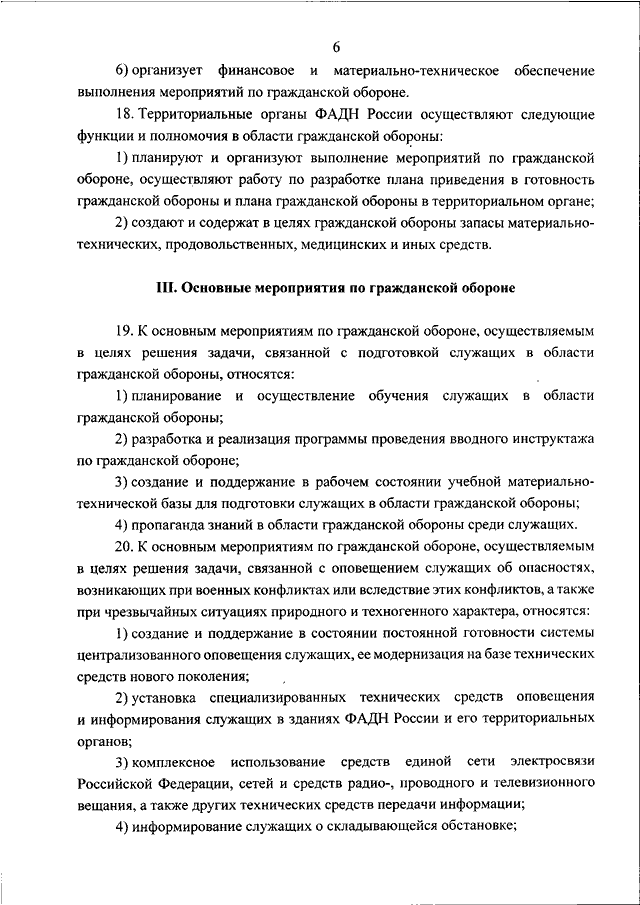 6

6) организует финансовое и материально-техническое обеспечение выполнения мероприятий по гражданской обороне.

18. Территориальные органы ФАДН России осуществляют следующие функции и полномочия в области гражданской обороны:

1) планируют и организуют выполнение мероприятий по гражданской обороне, осуществляют работу по разработке плана приведения в готовность гражданской обороны и плана гражданской обороны в территориальном органе;

2) создают и содержат в целях гражданской обороны запасы материально-технических, продовольственных, медицинских и иных средств.

III. Основные мероприятия по гражданской обороне

19. К основным мероприятиям по гражданской обороне, осуществляемым в целях решения задачи, связанной с подготовкой служащих в области гражданской обороны, относятся:

1) планирование и осуществление обучения служащих в области гражданской обороны;

2) разработка и реализация программы проведения вводного инструктажа по гражданской обороне;

3) создание и поддержание в рабочем состоянии учебной материально-технической базы для подготовки служащих в области гражданской обороны;

4) пропаганда знаний в области гражданской обороны среди служащих.

20. К основным мероприятиям по гражданской обороне, осуществляемым в целях решения задачи, связанной с оповещением служащих об опасностях, возникающих при военных конфликтах или вследствие этих конфликтов, а также при чрезвычайных ситуациях природного и техногенного характера, относятся:

1) создание и поддержание в состоянии постоянной готовности системы централизованного оповещения служащих, ее модернизация на базе технических средств нового поколения;

2) установка специализированных технических средств оповещения и информирования служащих в зданиях ФАДН России и его территориальных органов;

3) комплексное использование средств единой сети электросвязи Российской Федерации, сетей и средств радио-, проводного и телевизионного вещания, а также других технических средств передачи информации;

4) информирование служащих о складывающейся обстановке;